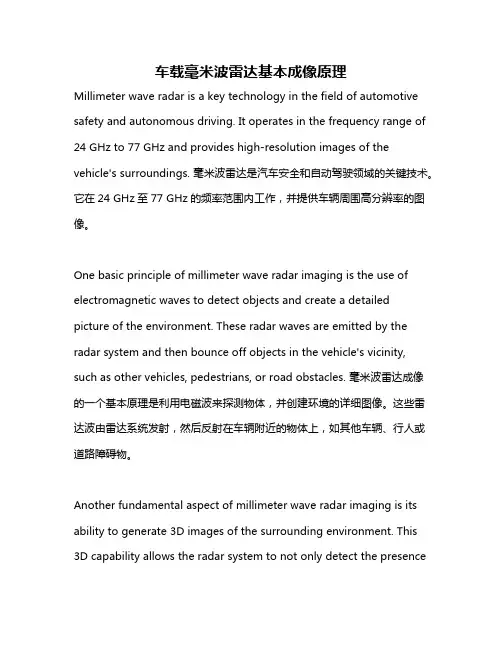 车载毫米波雷达基本成像原理

Millimeter wave radar is a key technology in the field of automotive safety and autonomous driving. It operates in the frequency range of 24 GHz to 77 GHz and provides high-resolution images of the vehicle's surroundings. 毫米波雷达是汽车安全和自动驾驶领域的关键技术。它在 24 GHz 至 77 GHz 的频率范围内工作，并提供车辆周围高分辨率的图像。

One basic principle of millimeter wave radar imaging is the use of electromagnetic waves to detect objects and create a detailed picture of the environment. These radar waves are emitted by the radar system and then bounce off objects in the vehicle's vicinity, such as other vehicles, pedestrians, or road obstacles. 毫米波雷达成像的一个基本原理是利用电磁波来探测物体，并创建环境的详细图像。这些雷达波由雷达系统发射，然后反射在车辆附近的物体上，如其他车辆、行人或道路障碍物。

Another fundamental aspect of millimeter wave radar imaging is its ability to generate 3D images of the surrounding environment. This 3D capability allows the radar system to not only detect the presence